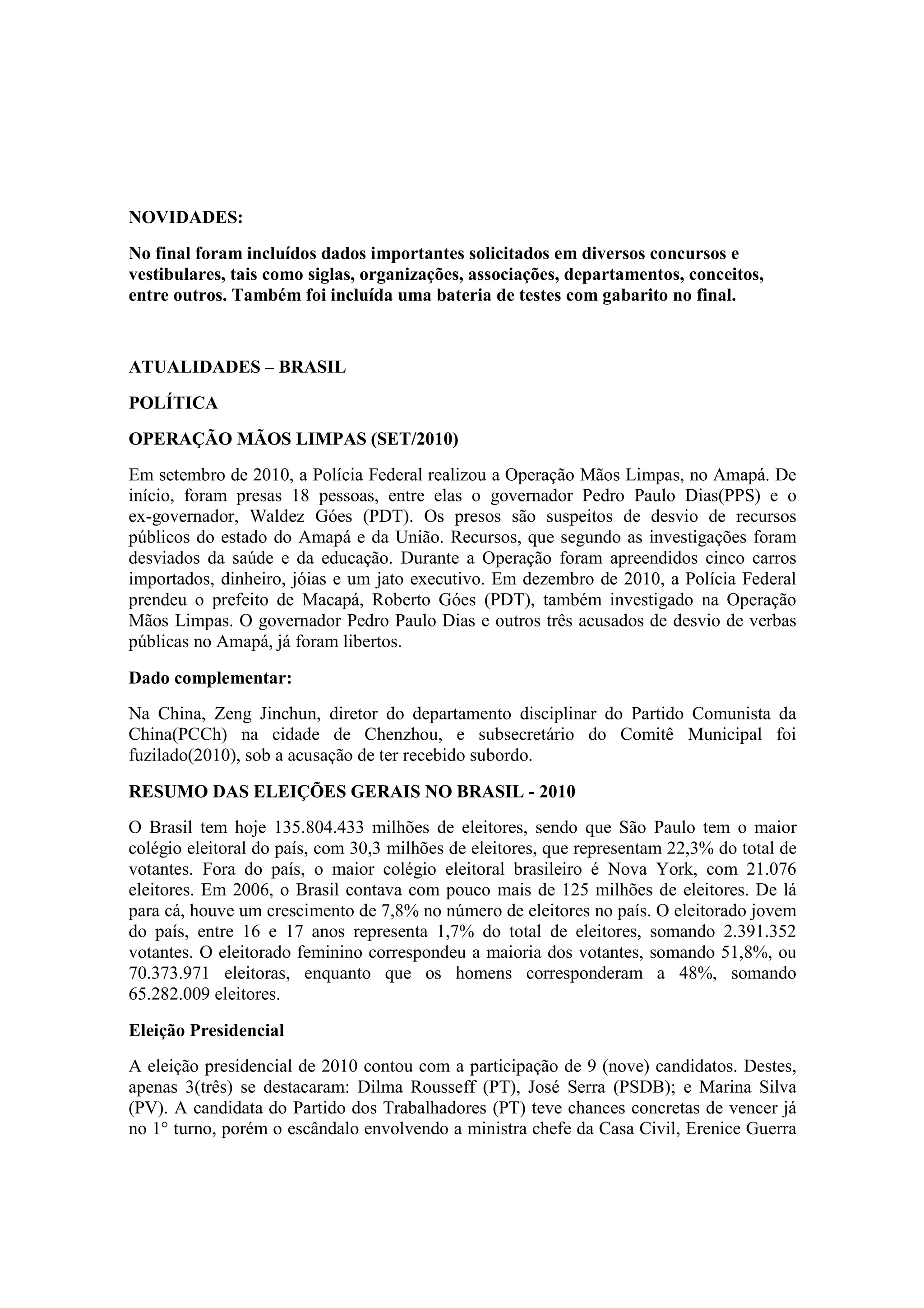 NOVIDADES:

No final foram incluídos dados importantes solicitados em diversos concursos e vestibulares, tais como siglas, organizações, associações, departamentos, conceitos, entre outros. Também foi incluída uma bateria de testes com gabarito no final.

ATUALIDADES – BRASIL

POLÍTICA

OPERAÇÃO MÃOS LIMPAS (SET/2010)

Em setembro de 2010, a Polícia Federal realizou a Operação Mãos Limpas, no Amapá. De início, foram presas 18 pessoas, entre elas o governador Pedro Paulo Dias(PPS) e o ex-governador, Waldez Góes (PDT). Os presos são suspeitos de desvio de recursos públicos do estado do Amapá e da União. Recursos, que segundo as investigações foram desviados da saúde e da educação. Durante a Operação foram apreendidos cinco carros importados, dinheiro, jóias e um jato executivo. Em dezembro de 2010, a Polícia Federal prendeu o prefeito de Macapá, Roberto Góes (PDT), também investigado na Operação Mãos Limpas. O governador Pedro Paulo Dias e outros três acusados de desvio de verbas públicas no Amapá, já foram libertos.

Dado complementar:

Na China, Zeng Jinchun, diretor do departamento disciplinar do Partido Comunista da China(PCCh) na cidade de Chenzhou, e subsecretário do Comitê Municipal foi fuzilado(2010), sob a acusação de ter recebido subordo.

RESUMO DAS ELEIÇÕES GERAIS NO BRASIL - 2010

O Brasil tem hoje 135.804.433 milhões de eleitores, sendo que São Paulo tem o maior colégio eleitoral do país, com 30,3 milhões de eleitores, que representam 22,3% do total de votantes. Fora do país, o maior colégio eleitoral brasileiro é Nova York, com 21.076 eleitores. Em 2006, o Brasil contava com pouco mais de 125 milhões de eleitores. De lá para cá, houve um crescimento de 7,8% no número de eleitores no país. O eleitorado jovem do país, entre 16 e 17 anos representa 1,7% do total de eleitores, somando 2.391.352 votantes. O eleitorado feminino correspondeu a maioria dos votantes, somando 51,8%, ou 70.373.971 eleitoras, enquanto que os homens corresponderam a 48%, somando 65.282.009 eleitores.

Eleição Presidencial

A eleição presidencial de 2010 contou com a participação de 9 (nove) candidatos. Destes, apenas 3(três) se destacaram: Dilma Rousseff (PT), José Serra (PSDB); e Marina Silva (PV). A candidata do Partido dos Trabalhadores (PT) teve chances concretas de vencer já no 1° turno, porém o escândalo envolvendo a ministra chefe da Casa Civil, Erenice Guerra